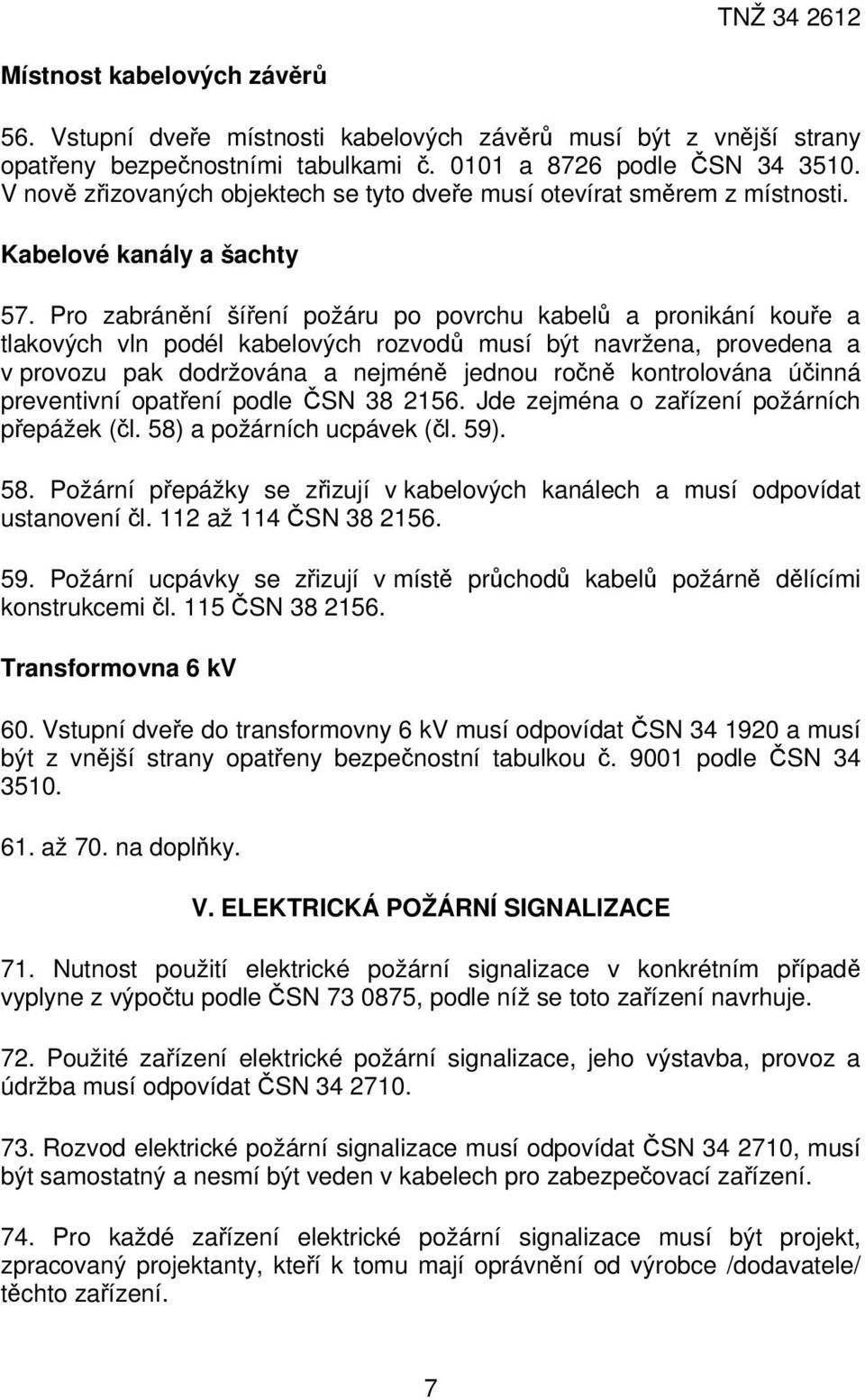 TNŽ 34 2612

Místnost kabelových závěrů

56. Vstupní dveře místnosti kabelových závěrů musí být z vnější strany opatřeny bezpečnostními tabulkami č. 0101 a 8726 podle ČSN 34 3510. V nově zřizovaných objektech se tyto dveře musí otevírat směrem z místnosti.

Kabelové kanály a šachty

57. Pro zabránění šíření požáru po povrchu kabelů a pronikání kouře a tlakových vln podél kabelových rozvodů musí být navržena, provedena a v provozu pak dodržována a nejméně jednou ročně kontrolována účinná preventivní opatření podle ČSN 38 2156. Jde zejména o zařízení požárních přepážek (čl. 58) a požárních ucpávek (čl. 59).

58. Požární přepážky se zřizují v kabelových kanálech a musí odpovídat ustanovení čl. 112 až 114 ČSN 38 2156.

59. Požární ucpávky se zřizují v místě průchodů kabelů požárně dělícími konstrukcemi čl. 115 ČSN 38 2156.

Transformovna 6 kV

60. Vstupní dveře do transformovny 6 kV musí odpovídat ČSN 34 1920 a musí být z vnější strany opatřeny bezpečnostní tabulkou č. 9001 podle ČSN 34 3510.

61. až 70. na doplňky.

V. ELEKTRICKÁ POŽÁRNÍ SIGNALIZACE

71. Nutnost použití elektrické požární signalizace v konkrétním případě vyplyne z výpočtu podle ČSN 73 0875, podle níž se toto zařízení navrhuje.

72. Použité zařízení elektrické požární signalizace, jeho výstavba, provoz a údržba musí odpovídat ČSN 34 2710.

73. Rozvod elektrické požární signalizace musí odpovídat ČSN 34 2710, musí být samostatný a nesmí být veden v kabelech pro zabezpečovací zařízení.

74. Pro každé zařízení elektrické požární signalizace musí být projekt, zpracovaný projektanty, kteří k tomu mají oprávnění od výrobce /dodavatele/ těchto zařízení.

7